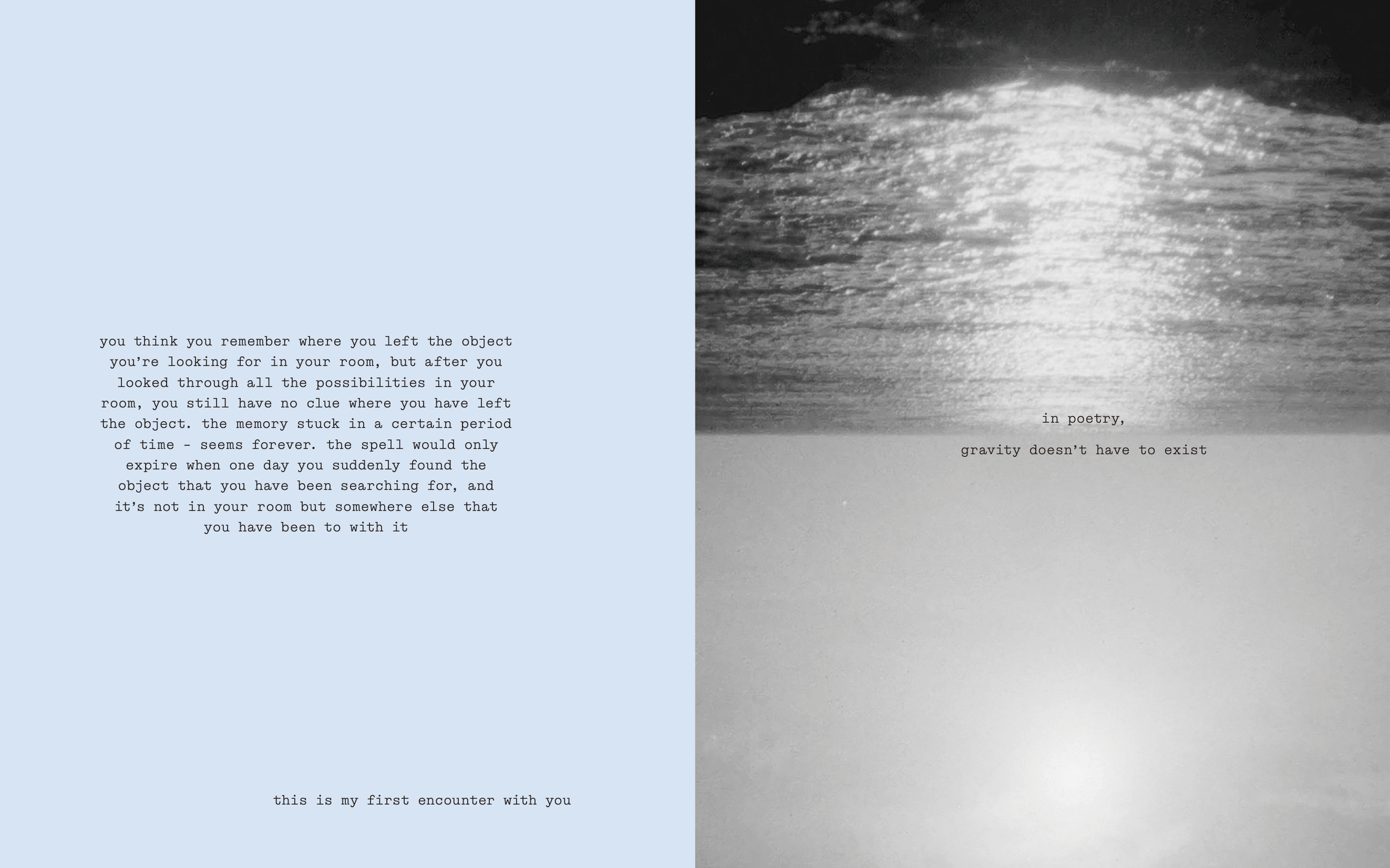 you think you remember where you left the object you're looking for in your room, but after you looked through all the possibilities in your room, you still have no clue where you have left the object. the memory stuck in a certain period of time - seems forever. the spell would only expire when one day you suddenly found the object that you have been searching for, and it's not in your room but somewhere else that you have been to with it

this is my first encounter with you

in poetry,

gravity doesn't have to exist